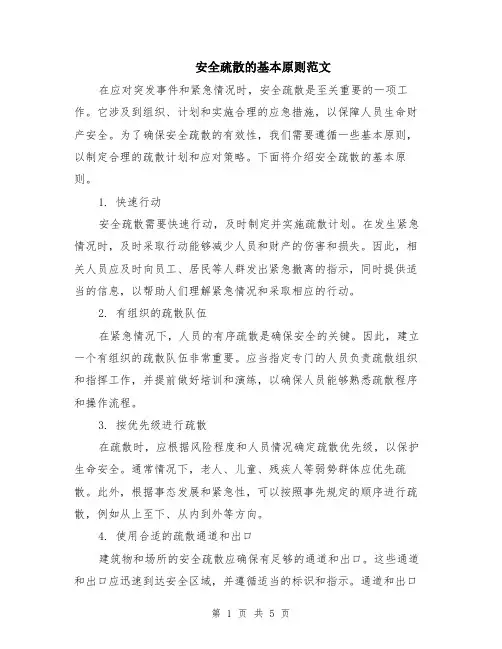 安全疏散的基本原则范文

在应对突发事件和紧急情况时，安全疏散是至关重要的一项工作。它涉及到组织、计划和实施合理的应急措施，以保障人员生命财产安全。为了确保安全疏散的有效性，我们需要遵循一些基本原则，以制定合理的疏散计划和应对策略。下面将介绍安全疏散的基本原则。

1. 快速行动

安全疏散需要快速行动，及时制定并实施疏散计划。在发生紧急情况时，及时采取行动能够减少人员和财产的伤害和损失。因此，相关人员应及时向员工、居民等人群发出紧急撤离的指示，同时提供适当的信息，以帮助人们理解紧急情况和采取相应的行动。

2. 有组织的疏散队伍

在紧急情况下，人员的有序疏散是确保安全的关键。因此，建立一个有组织的疏散队伍非常重要。应当指定专门的人员负责疏散组织和指挥工作，并提前做好培训和演练，以确保人员能够熟悉疏散程序和操作流程。

3. 按优先级进行疏散

在疏散时，应根据风险程度和人员情况确定疏散优先级，以保护生命安全。通常情况下，老人、儿童、残疾人等弱势群体应优先疏散。此外，根据事态发展和紧急性，可以按照事先规定的顺序进行疏散，例如从上至下、从内到外等方向。

4. 使用合适的疏散通道和出口

建筑物和场所的安全疏散应确保有足够的通道和出口。这些通道和出口应迅速到达安全区域，并遵循适当的标识和指示。通道和出口

第 1 页 共 5 页